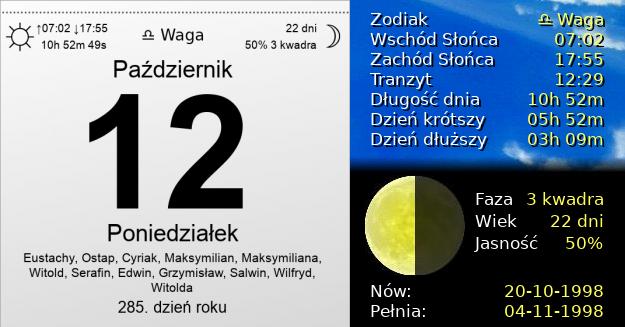 ↑07:02 ↓17:55
10h 52m 49s

♎ Waga

22 dni
50% 3 kwadra

Październik

12

Poniedziałek

Eustachy, Ostap, Cyriak, Maksymilian, Maksymiliana, Witold, Serafin, Edwin, Grzymisław, Salwin, Wilfryd, Witolda

285. dzień roku

| | |
|---|---|
| Zodiak | ♎ Waga |
| Wschód Słońca | 07:02 |
| Zachód Słońca | 17:55 |
| Tranzyt | 12:29 |
| Długość dnia | 10h 52m |
| Dzień krótszy | 05h 52m |
| Dzień dłuższy | 03h 09m |

| | |
|---|---|
| Faza | 3 kwadra |
| Wiek | 22 dni |
| Jasność | 50% |

| | |
|---|---|
| Nów: | 20-10-1998 |
| Pełnia: | 04-11-1998 |